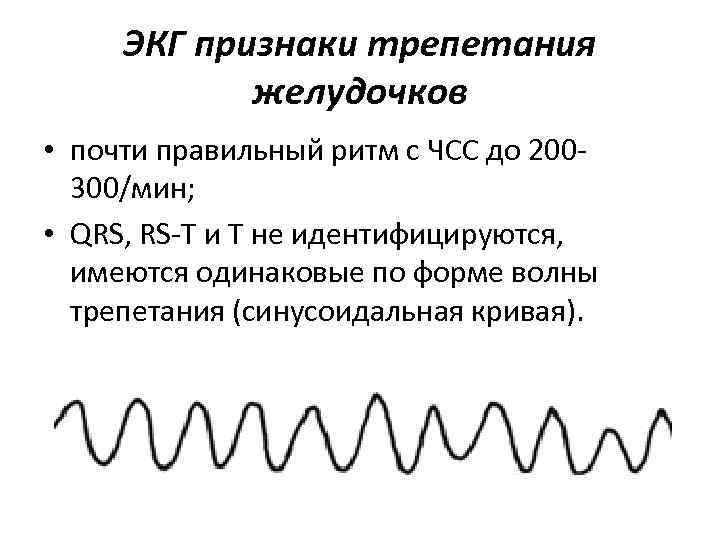 ЭКГ признаки трепетания желудочков

• почти правильный ритм с ЧСС до 200-300/мин;
• QRS, RS-T и T не идентифицируются, имеются одинаковые по форме волны трепетания (синусоидальная кривая).